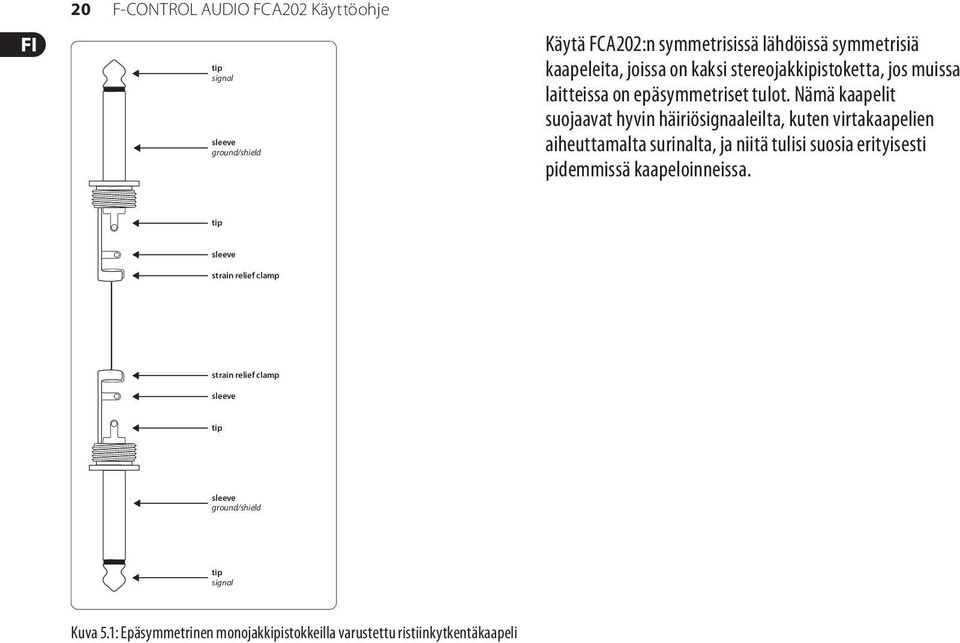 20 F-CONTROL AUDIO FCA202 Käyttöohje

FI

tip
signal

sleeve
ground/shield

tip

sleeve

strain relief clamp

strain relief clamp

sleeve

tip

sleeve
ground/shield

tip
signal

Kuva 5.1: Epäsymmetrinen monojakkipistokkeilla varustettu ristiinkytkentäkaapeli

Käytä FCA202:n symmetrisissä lähdöissä symmetrisiä kaapeleita, joissa on kaksi stereojakkipistoketta, jos muissa laitteissa on epäsymmetriset tulot. Nämä kaapelit suojaavat hyvin häiriösignaaleilta, kuten virtakaapelien aiheuttamalta surinalta, ja niitä tulisi suosia erityisesti pidemmissä kaapeloinneissa.